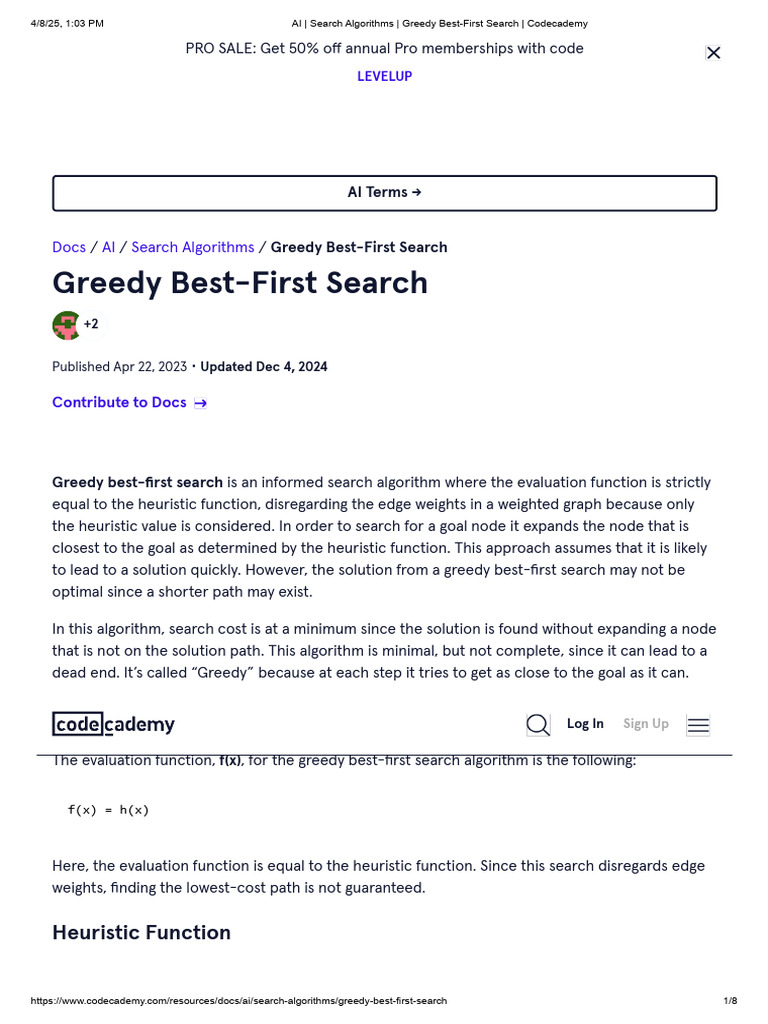 4/8/25, 1:03 PM AI | Search Algorithms | Greedy Best-First Search | Codecademy

PRO SALE: Get 50% off annual Pro memberships with code
LEVELUP

AI Terms →

Docs / AI / Search Algorithms / Greedy Best-First Search

Greedy Best-First Search

+2

Published Apr 22, 2023 • Updated Dec 4, 2024

Contribute to Docs →

Greedy best-first search is an informed search algorithm where the evaluation function is strictly equal to the heuristic function, disregarding the edge weights in a weighted graph because only the heuristic value is considered. In order to search for a goal node it expands the node that is closest to the goal as determined by the heuristic function. This approach assumes that it is likely to lead to a solution quickly. However, the solution from a greedy best-first search may not be optimal since a shorter path may exist.

In this algorithm, search cost is at a minimum since the solution is found without expanding a node that is not on the solution path. This algorithm is minimal, but not complete, since it can lead to a dead end. It's called "Greedy" because at each step it tries to get as close to the goal as it can.

codecademy Log In Sign Up

The evaluation function, f(x), for the greedy best-first search algorithm is the following:

f(x) = h(x)

Here, the evaluation function is equal to the heuristic function. Since this search disregards edge weights, finding the lowest-cost path is not guaranteed.

Heuristic Function

https://www.codecademy.com/resources/docs/ai/search-algorithms/greedy-best-first-search 1/8